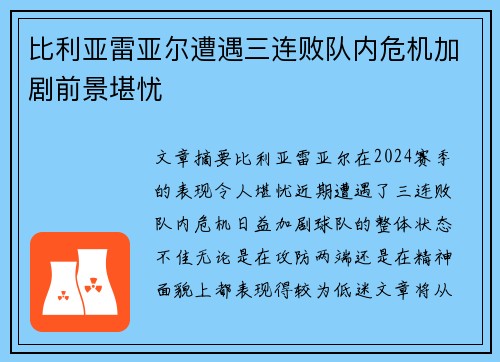 比利亚雷亚尔遭遇三连败队内危机加剧前景堪忧

文章摘要比利亚雷亚尔在2024赛季的表现令人堪忧近期遭遇了三连败队内危机日益加剧球队的整体状态不佳无论是在攻防两端还是在精神面貌上都表现得较为低迷文章将从